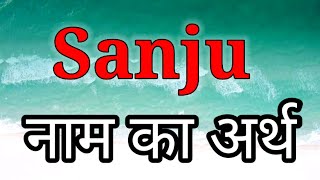 Sanju
नाम का अर्थ